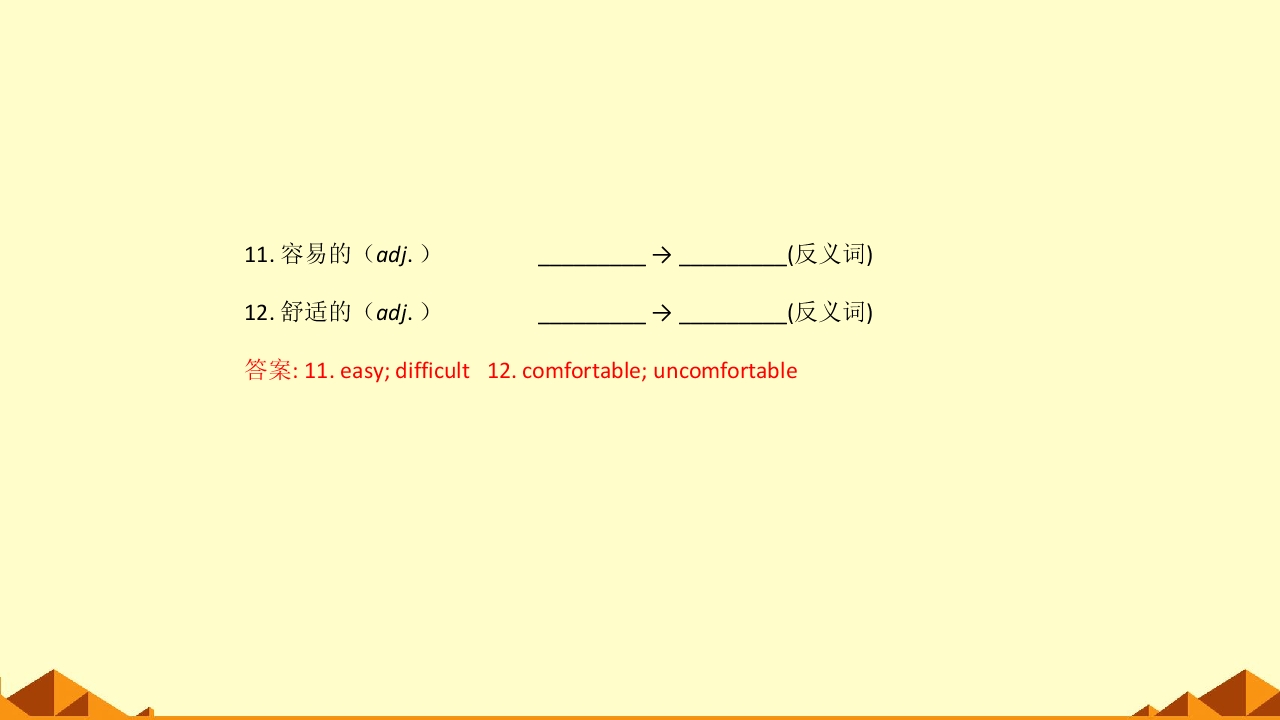 11.容易的（adj.） ____ → ____(反义词)

12.舒适的（adj.） ____ → ____(反义词)

答案: 11. easy; difficult 12. comfortable; uncomfortable